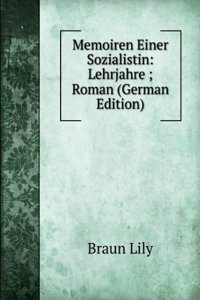 Memoiren Einer Sozialistin: Lehrjahre ; Roman (German Edition)

Braun Lily